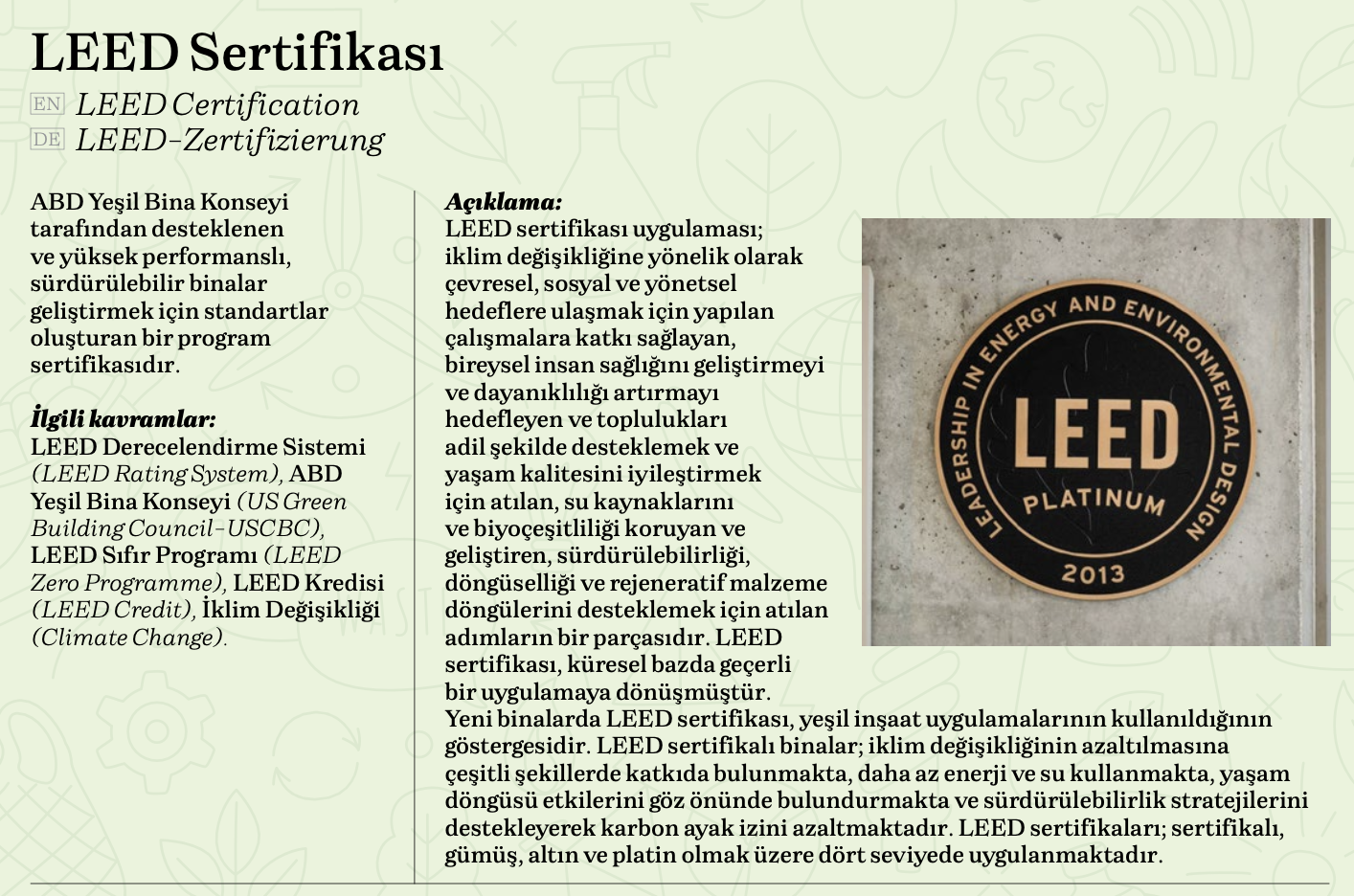 LEED Sertifikası

EN LEED Certification
DE LEED-Zertifizierung

ABD Yeşil Bina Konseyi tarafından desteklenen ve yüksek performanslı, sürdürülebilir binalar geliştirmek için standartlar oluşturan bir program sertifikasıdır.

İlgili kavramlar:
LEED Derecelendirme Sistemi (LEED Rating System), ABD Yeşil Bina Konseyi (US Green Building Council-USCBC), LEED Sıfır Programı (LEED Zero Programme), LEED Kredisi (LEED Credit), İklim Değişikliği (Climate Change).

Açıklama:
LEED sertifikası uygulaması; iklim değişikliğine yönelik olarak çevresel, sosyal ve yönetsel hedeflere ulaşmak için yapılan çalışmalara katkı sağlayan, bireysel insan sağlığını geliştirmeyi ve dayanıklılığı artırmayı hedefleyen ve toplulukları adil şekilde desteklemek ve yaşam kalitesini iyileştirmek için atılan, su kaynaklarını ve biyoçeşitliliği koruyan ve geliştiren, sürdürülebilirliği, döngüselliği ve rejeneratif malzeme döngülerini desteklemek için atılan adımların bir parçasıdır. LEED sertifikası, küresel bazda geçerli bir uygulamaya dönüşmüştür.
Yeni binalarda LEED sertifikası, yeşil inşaat uygulamalarının kullanıldığının göstergesidir. LEED sertifikalı binalar; iklim değişikliğinin azaltılmasına çeşitli şekillerde katkıda bulunmakta, daha az enerji ve su kullanmakta, yaşam döngüsü etkilerini göz önünde bulundurmakta ve sürdürülebilirlik stratejilerini destekleyerek karbon ayak izini azaltmaktadır. LEED sertifikaları; sertifikalı, gümüş, altın ve platin olmak üzere dört seviyede uygulanmaktadır.

LEADERSHIP IN ENERGY AND ENVIRONMENTAL DESIGN
LEED
PLATINUM
2013